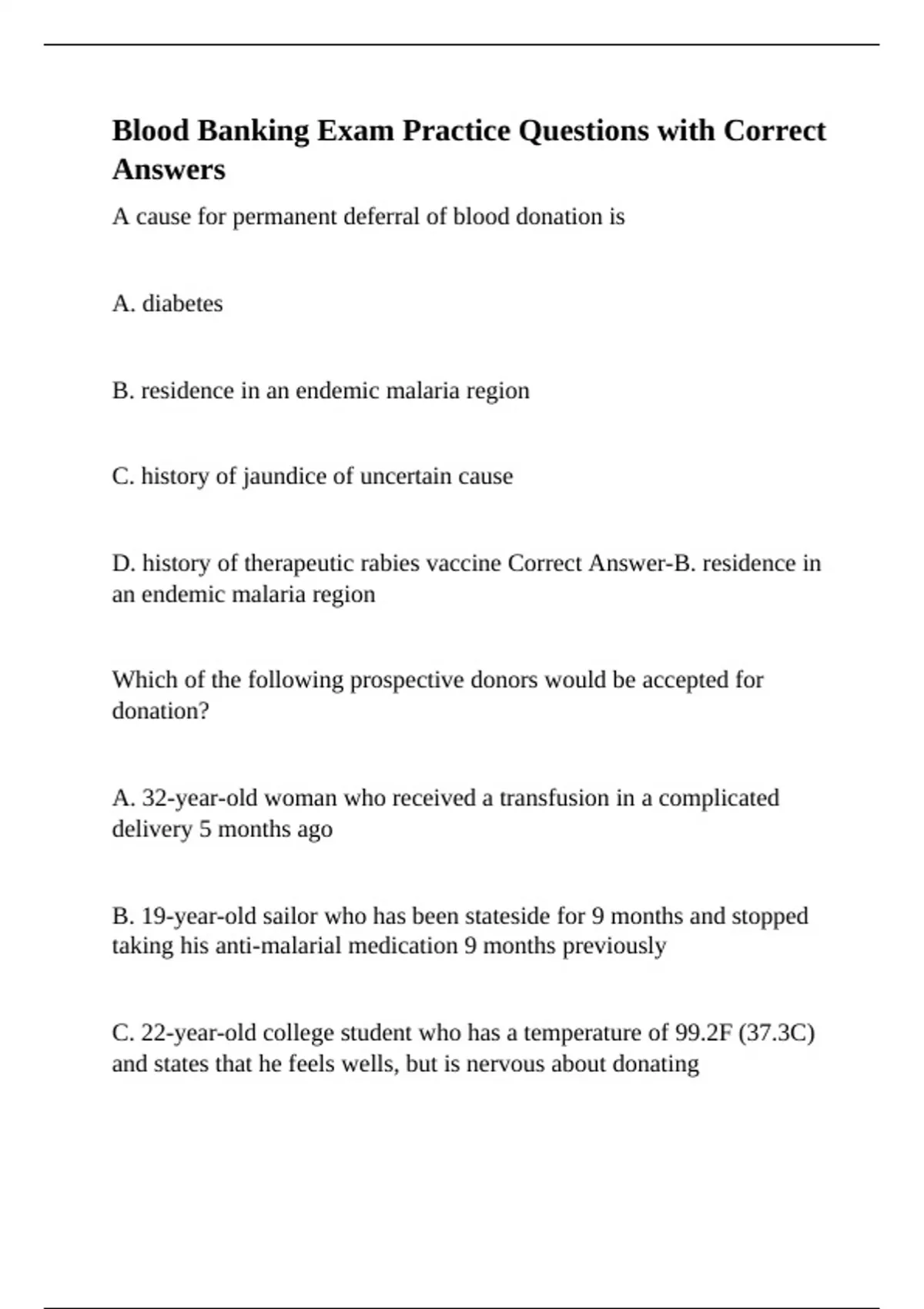 Blood Banking Exam Practice Questions with Correct Answers

A cause for permanent deferral of blood donation is

A. diabetes

B. residence in an endemic malaria region

C. history of jaundice of uncertain cause

D. history of therapeutic rabies vaccine Correct Answer-B. residence in an endemic malaria region

Which of the following prospective donors would be accepted for donation?

A. 32-year-old woman who received a transfusion in a complicated delivery 5 months ago

B. 19-year-old sailor who has been stateside for 9 months and stopped taking his anti-malarial medication 9 months previously

C. 22-year-old college student who has a temperature of 99.2F (37.3C) and states that he feels wells, but is nervous about donating